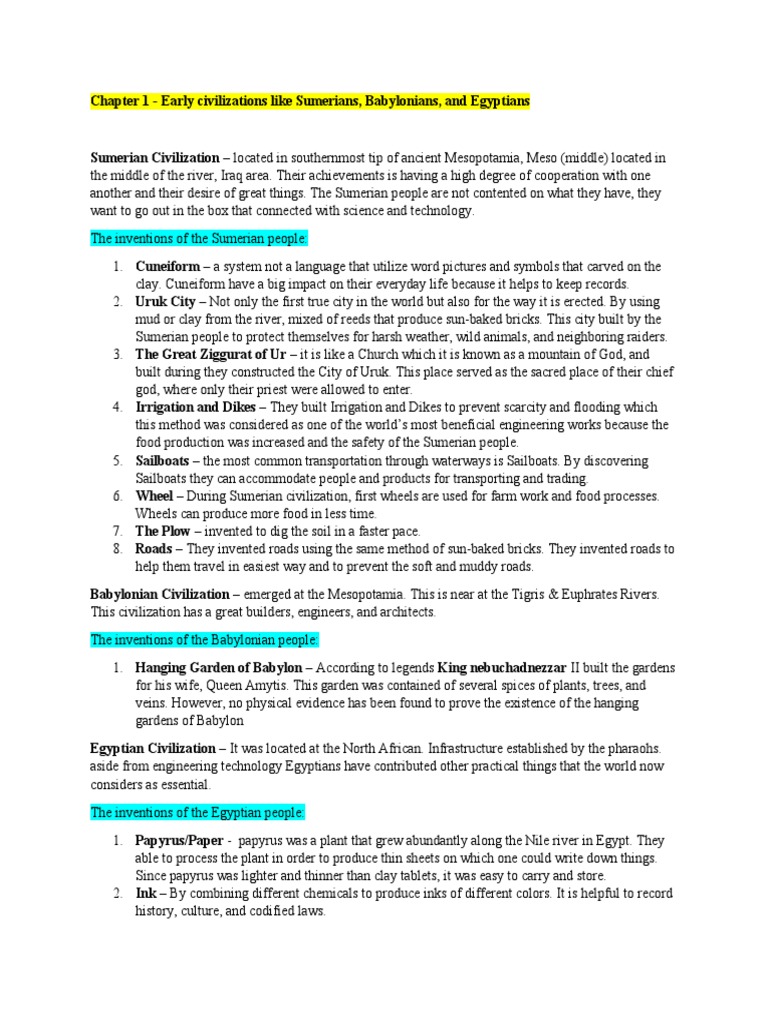 Chapter 1 - Early civilizations like Sumerians, Babylonians, and Egyptians

Sumerian Civilization – located in southernmost tip of ancient Mesopotamia, Meso (middle) located in the middle of the river, Iraq area. Their achievements is having a high degree of cooperation with one another and their desire of great things. The Sumerian people are not contented on what they have, they want to go out in the box that connected with science and technology.

The inventions of the Sumerian people:

1. Cuneiform – a system not a language that utilize word pictures and symbols that carved on the clay. Cuneiform have a big impact on their everyday life because it helps to keep records.
2. Uruk City – Not only the first true city in the world but also for the way it is erected. By using mud or clay from the river, mixed of reeds that produce sun-baked bricks. This city built by the Sumerian people to protect themselves for harsh weather, wild animals, and neighboring raiders.
3. The Great Ziggurat of Ur – it is like a Church which it is known as a mountain of God, and built during they constructed the City of Uruk. This place served as the sacred place of their chief god, where only their priest were allowed to enter.
4. Irrigation and Dikes – They built Irrigation and Dikes to prevent scarcity and flooding which this method was considered as one of the world's most beneficial engineering works because the food production was increased and the safety of the Sumerian people.
5. Sailboats – the most common transportation through waterways is Sailboats. By discovering Sailboats they can accommodate people and products for transporting and trading.
6. Wheel – During Sumerian civilization, first wheels are used for farm work and food processes. Wheels can produce more food in less time.
7. The Plow – invented to dig the soil in a faster pace.
8. Roads – They invented roads using the same method of sun-baked bricks. They invented roads to help them travel in easiest way and to prevent the soft and muddy roads.

Babylonian Civilization – emerged at the Mesopotamia. This is near at the Tigris & Euphrates Rivers. This civilization has a great builders, engineers, and architects.

The inventions of the Babylonian people:

1. Hanging Garden of Babylon – According to legends King nebuchadnezzar II built the gardens for his wife, Queen Amytis. This garden was contained of several spices of plants, trees, and veins. However, no physical evidence has been found to prove the existence of the hanging gardens of Babylon

Egyptian Civilization – It was located at the North African. Infrastructure established by the pharaohs. aside from engineering technology Egyptians have contributed other practical things that the world now considers as essential.

The inventions of the Egyptian people:

1. Papyrus/Paper - papyrus was a plant that grew abundantly along the Nile river in Egypt. They able to process the plant in order to produce thin sheets on which one could write down things. Since papyrus was lighter and thinner than clay tablets, it was easy to carry and store.
2. Ink – By combining different chemicals to produce inks of different colors. It is helpful to record history, culture, and codified laws.